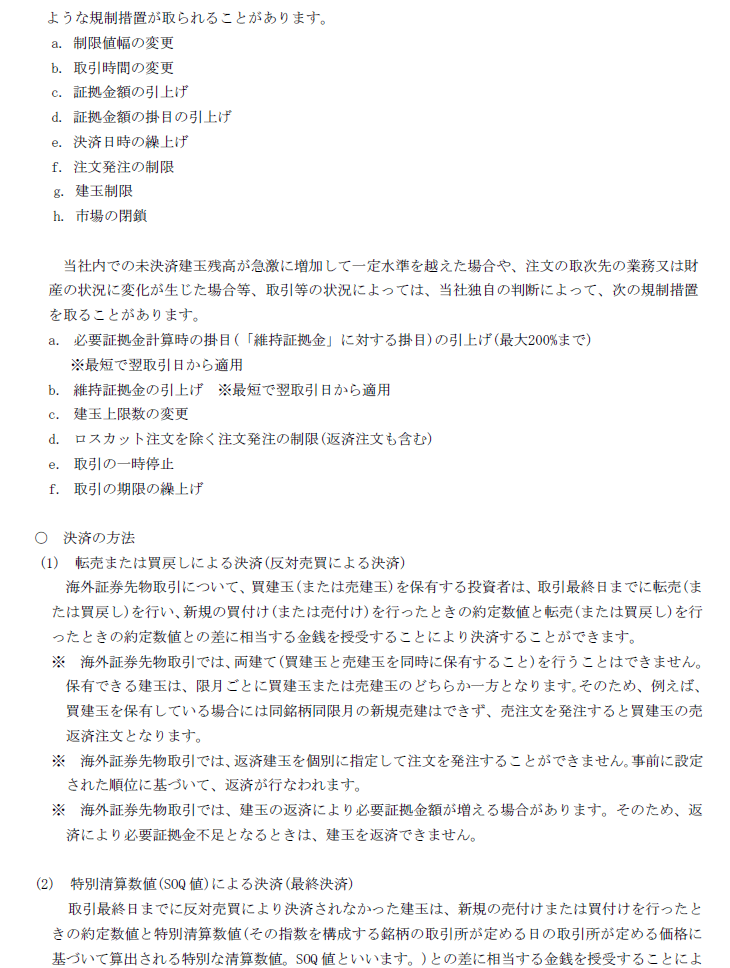 ような規制措置が取られることがあります。
a. 制限値幅の変更
b. 取引時間の変更
c. 証拠金額の引上げ
d. 証拠金額の掛目の引上げ
e. 決済日時の繰上げ
f. 注文発注の制限
g. 建玉制限
h. 市場の閉鎖

当社内での未決済建玉残高が急激に増加して一定水準を越えた場合や、注文の取次先の業務又は財産の状況に変化が生じた場合等、取引等の状況によっては、当社独自の判断によって、次の規制措置を取ることがあります。
a. 必要証拠金計算時の掛目(「維持証拠金」に対する掛目)の引上げ(最大200%まで)
※最短で翌取引日から適用
b. 維持証拠金の引上げ ※最短で翌取引日から適用
c. 建玉上限数の変更
d. ロスカット注文を除く注文発注の制限(返済注文も含む)
e. 取引の一時停止
f. 取引の期限の繰上げ

○ 決済の方法
(1) 転売または買戻しによる決済(反対売買による決済)
海外証券先物取引について、買建玉(または売建玉)を保有する投資者は、取引最終日までに転売(または買戻し)を行い、新規の買付け(または売付け)を行ったときの約定数値と転売(または買戻し)を行ったときの約定数値との差に相当する金銭を授受することにより決済することができます。
※ 海外証券先物取引では、両建て(買建玉と売建玉を同時に保有すること)を行うことはできません。保有できる建玉は、限月ごとに買建玉または売建玉のどちらか一方となります。そのため、例えば、買建玉を保有している場合には同銘柄同限月の新規売建はできず、売注文を発注すると買建玉の売返済注文となります。
※ 海外証券先物取引では、返済建玉を個別に指定して注文を発注することができません。事前に設定された順位に基づいて、返済が行なわれます。
※ 海外証券先物取引では、建玉の返済により必要証拠金額が増える場合があります。そのため、返済により必要証拠金不足となるときは、建玉を返済できません。

(2) 特別清算数値(SOQ値)による決済(最終決済)
取引最終日までに反対売買により決済されなかった建玉は、新規の売付けまたは買付けを行ったときの約定数値と特別清算数値(その指数を構成する銘柄の取引所が定める日の取引所が定める価格に基づいて算出される特別な清算数値。SOQ値といいます。)との差に相当する金銭を授受することによ